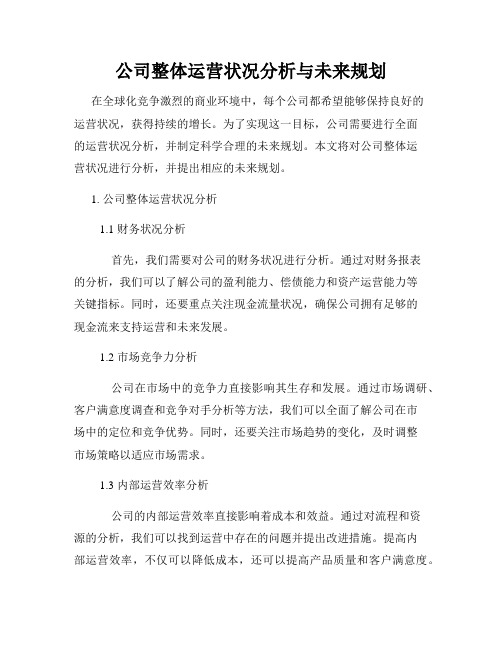 公司整体运营状况分析与未来规划

在全球化竞争激烈的商业环境中，每个公司都希望能够保持良好的运营状况，获得持续的增长。为了实现这一目标，公司需要进行全面的运营状况分析，并制定科学合理的未来规划。本文将对公司整体运营状况进行分析，并提出相应的未来规划。

1. 公司整体运营状况分析

1.1 财务状况分析

首先，我们需要对公司的财务状况进行分析。通过对财务报表的分析，我们可以了解公司的盈利能力、偿债能力和资产运营能力等关键指标。同时，还要重点关注现金流量状况，确保公司拥有足够的现金流来支持运营和未来发展。

1.2 市场竞争力分析

公司在市场中的竞争力直接影响其生存和发展。通过市场调研、客户满意度调查和竞争对手分析等方法，我们可以全面了解公司在市场中的定位和竞争优势。同时，还要关注市场趋势的变化，及时调整市场策略以适应市场需求。

1.3 内部运营效率分析

公司的内部运营效率直接影响着成本和效益。通过对流程和资源的分析，我们可以找到运营中存在的问题并提出改进措施。提高内部运营效率，不仅可以降低成本，还可以提高产品质量和客户满意度。